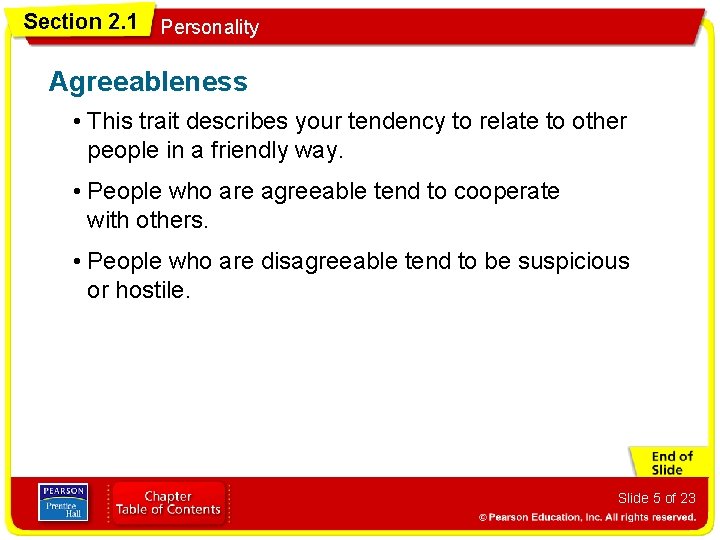 Section 2.1 Personality

Agreeableness

• This trait describes your tendency to relate to other people in a friendly way.

• People who are agreeable tend to cooperate with others.

• People who are disagreeable tend to be suspicious or hostile.

End of Slide

PEARSON Prentice Hall

Chapter Table of Contents

Slide 5 of 23

© Pearson Education, Inc. All rights reserved.